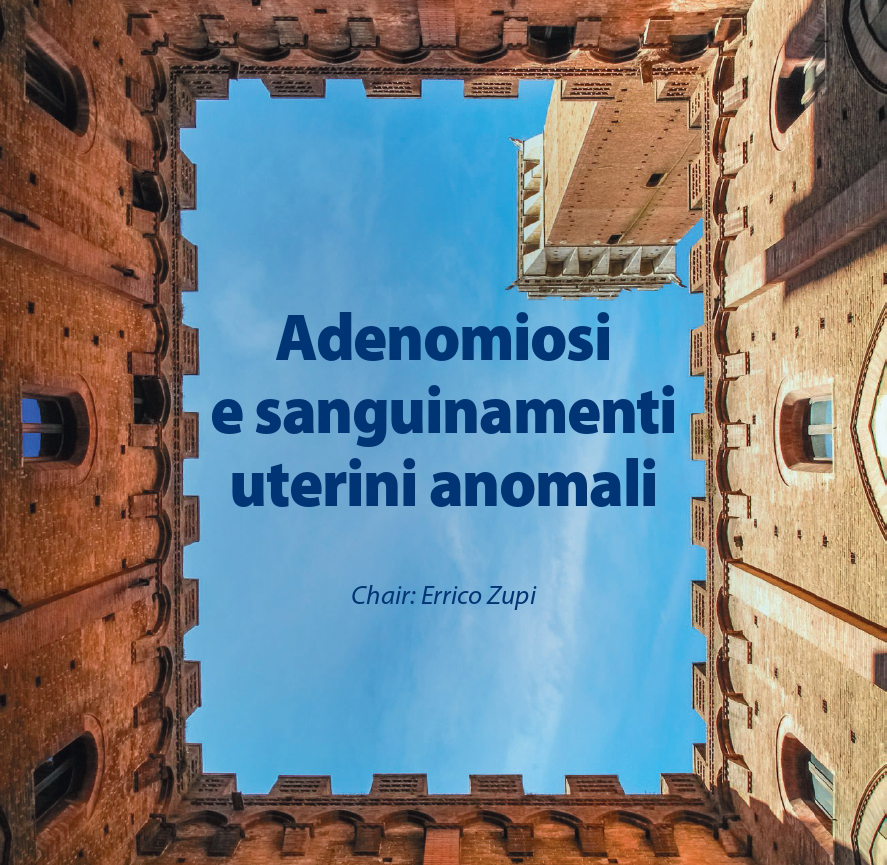 Adenomiosi
e sanguinamenti
uterini anomali

Chair: Errico Zupi